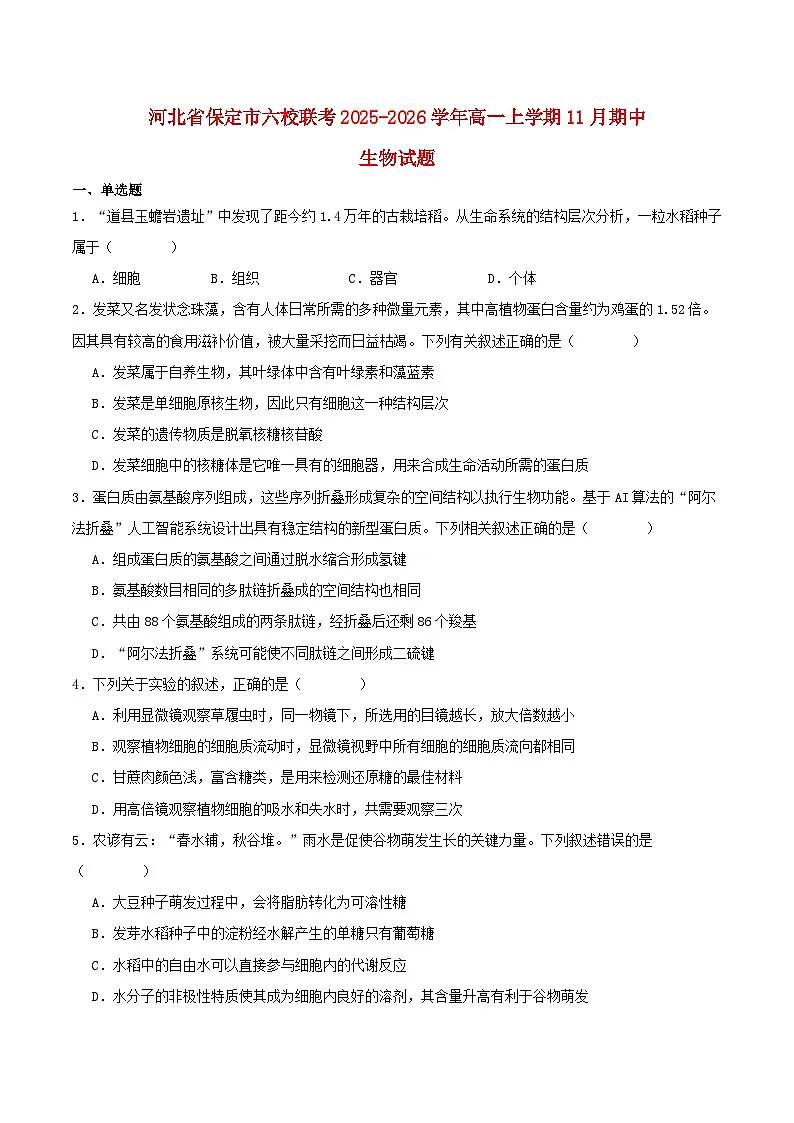 河北省保定市六校联考2025-2026学年高一上学期11月期中

生物试题

一、单选题

1．“道县玉蟾岩遗址”中发现了距今约1.4万年的古栽培稻。从生命系统的结构层次分析，一粒水稻种子属于（　　）

A．细胞 B．组织 C．器官 D．个体

2．发菜又名发状念珠藻，含有人体日常所需的多种微量元素，其中高植物蛋白含量约为鸡蛋的1.52倍。因其具有较高的食用滋补价值，被大量采挖而日益枯竭。下列有关叙述正确的是（　　）

A．发菜属于自养生物，其叶绿体中含有叶绿素和藻蓝素

B．发菜是单细胞原核生物，因此只有细胞这一种结构层次

C．发菜的遗传物质是脱氧核糖核苷酸

D．发菜细胞中的核糖体是它唯一具有的细胞器，用来合成生命活动所需的蛋白质

3．蛋白质由氨基酸序列组成，这些序列折叠形成复杂的空间结构以执行生物功能。基于AI算法的“阿尔法折叠”人工智能系统设计出具有稳定结构的新型蛋白质。下列相关叙述正确的是（　　）

A．组成蛋白质的氨基酸之间通过脱水缩合形成氢键

B．氨基酸数目相同的多肽链折叠成的空间结构也相同

C．共由88个氨基酸组成的两条肽链，经折叠后还剩86个羧基

D．“阿尔法折叠”系统可能使不同肽链之间形成二硫键

4．下列关于实验的叙述，正确的是（　　）

A．利用显微镜观察草履虫时，同一物镜下，所选用的目镜越长，放大倍数越小

B．观察植物细胞的细胞质流动时，显微镜视野中所有细胞的细胞质流向都相同

C．甘蔗肉颜色浅，富含糖类，是用来检测还原糖的最佳材料

D．用高倍镜观察植物细胞的吸水和失水时，共需要观察三次

5．农谚有云：“春水铺，秋谷堆。”雨水是促使谷物萌发生长的关键力量。下列叙述错误的是（　　）

A．大豆种子萌发过程中，会将脂肪转化为可溶性糖

B．发芽水稻种子中的淀粉经水解产生的单糖只有葡萄糖

C．水稻中的自由水可以直接参与细胞内的代谢反应

D．水分子的非极性特质使其成为细胞内良好的溶剂，其含量升高有利于谷物萌发